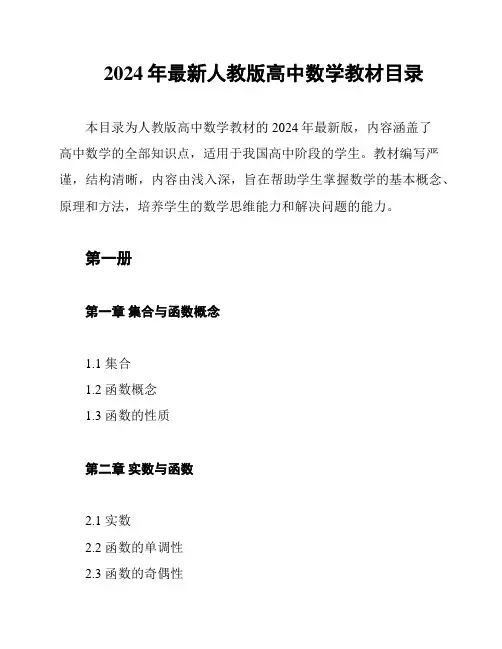 2024 年最新人教版高中数学教材目录

本目录为人教版高中数学教材的 2024 年最新版，内容涵盖了高中数学的全部知识点，适用于我国高中阶段的学生。教材编写严谨，结构清晰，内容由浅入深，旨在帮助学生掌握数学的基本概念、原理和方法，培养学生的数学思维能力和解决问题的能力。

第一册

第一章 集合与函数概念

1.1 集合
1.2 函数概念
1.3 函数的性质

第二章 实数与函数

2.1 实数
2.2 函数的单调性
2.3 函数的奇偶性